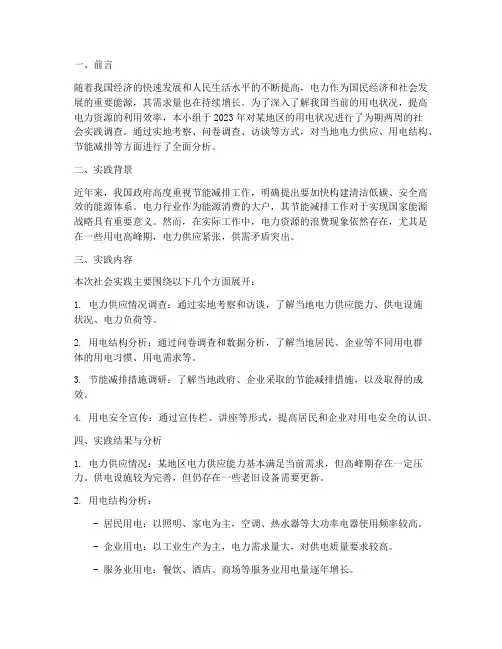 一、前言

随着我国经济的快速发展和人民生活水平的不断提高，电力作为国民经济和社会发展的重要能源，其需求量也在持续增长。为了深入了解我国当前的用电状况，提高电力资源的利用效率，本小组于2023年对某地区的用电状况进行了为期两周的社会实践调查。通过实地考察、问卷调查、访谈等方式，对当地电力供应、用电结构、节能减排等方面进行了全面分析。

二、实践背景

近年来，我国政府高度重视节能减排工作，明确提出要加快构建清洁低碳、安全高效的能源体系。电力行业作为能源消费的大户，其节能减排工作对于实现国家能源战略具有重要意义。然而，在实际工作中，电力资源的浪费现象依然存在，尤其是在一些用电高峰期，电力供应紧张，供需矛盾突出。

三、实践内容

本次社会实践主要围绕以下几个方面展开：

1. 电力供应情况调查：通过实地考察和访谈，了解当地电力供应能力、供电设施状况、电力负荷等。

2. 用电结构分析：通过问卷调查和数据分析，了解当地居民、企业等不同用电群体的用电习惯、用电需求等。

3. 节能减排措施调研：了解当地政府、企业采取的节能减排措施，以及取得的成效。

4. 用电安全宣传：通过宣传栏、讲座等形式，提高居民和企业对用电安全的认识。

四、实践结果与分析

1. 电力供应情况：某地区电力供应能力基本满足当前需求，但高峰期存在一定压力。供电设施较为完善，但仍存在一些老旧设备需要更新。

2. 用电结构分析：

- 居民用电：以照明、家电为主，空调、热水器等大功率电器使用频率较高。

- 企业用电：以工业生产为主，电力需求量大，对供电质量要求较高。

- 服务业用电：餐饮、酒店、商场等服务业用电量逐年增长。